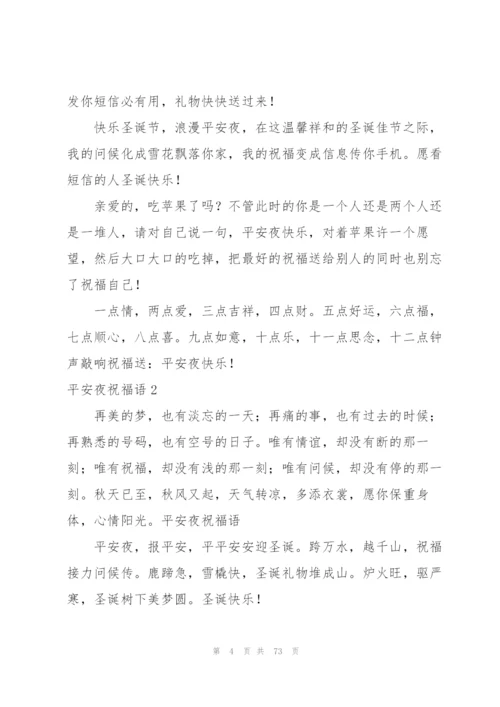 发你短信必有用，礼物快快送过来！

快乐圣诞节，浪漫平安夜，在这温馨祥和的圣诞佳节之际，我的问候化成雪花飘落你家，我的祝福变成信息传你手机。愿看短信的人圣诞快乐！

亲爱的，吃苹果了吗？不管此时的你是一个人还是两个人还是一堆人，请对自己说一句，平安夜快乐，对着苹果许一个愿望，然后大口大口的吃掉，把最好的祝福送给别人的同时也别忘了祝福自己！

一点情，两点爱，三点吉祥，四点财。五点好运，六点福，七点顺心，八点喜。九点如意，十点乐，十一点思念，十二点钟声敲响祝福送：平安夜快乐！

平安夜祝福语 2

再美的梦，也有淡忘的一天；再痛的事，也有过去的时候；再熟悉的号码，也有空号的日子。唯有情谊，却没有断的那一刻；唯有祝福，却没有浅的那一刻；唯有问候，却没有停的那一刻。秋天已至，秋风又起，天气转凉，多添衣裳，愿你保重身体，心情阳光。平安夜祝福语

平安夜，报平安，平平安安迎圣诞。跨万水，越千山，祝福接力问候传。鹿蹄急，雪橇快，圣诞礼物堆成山。炉火旺，驱严寒，圣诞树下美梦圆。圣诞快乐！

第 4 页 共 73 页